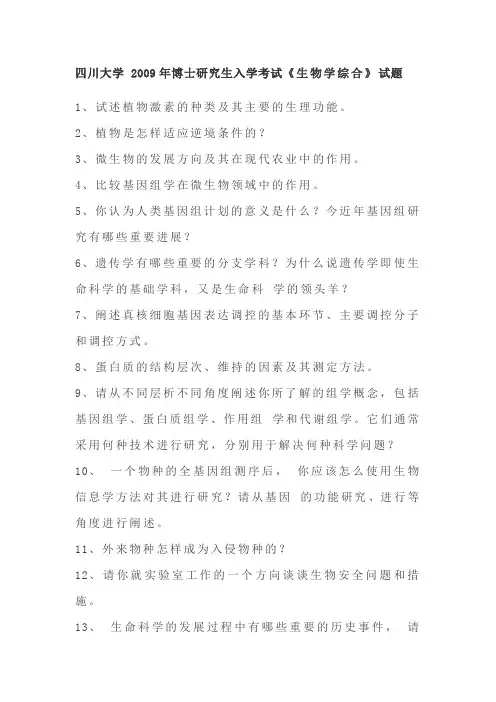 四川大学 2009年博士研究生入学考试《生物学综合》试题

1、试述植物激素的种类及其主要的生理功能。

2、植物是怎样适应逆境条件的？

3、微生物的发展方向及其在现代农业中的作用。

4、比较基因组学在微生物领域中的作用。

5、你认为人类基因组计划的意义是什么？今近年基因组研究有哪些重要进展？

6、遗传学有哪些重要的分支学科？为什么说遗传学即使生命科学的基础学科，又是生命科 学的领头羊？

7、阐述真核细胞基因表达调控的基本环节、主要调控分子和调控方式。

8、蛋白质的结构层次、维持的因素及其测定方法。

9、请从不同层析不同角度阐述你所了解的组学概念，包括基因组学、蛋白质组学、作用组 学和代谢组学。它们通常采用何种技术进行研究，分别用于解决何种科学问题？

10、 一个物种的全基因组测序后， 你应该怎么使用生物信息学方法对其进行研究？请从基因 的功能研究、进行等角度进行阐述。

11、外来物种怎样成为入侵物种的？

12、请你就实验室工作的一个方向谈谈生物安全问题和措施。

13、 生命科学的发展过程中有哪些重要的历史事件， 请